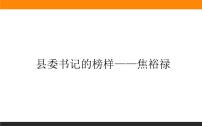 县委书记的榜样——焦裕禄